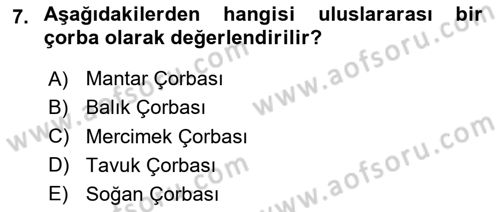 7. Aşağıdakilerden hangisi uluslararası bir çorba olarak değerlendirilir?

A) Mantar Çorbası
B) Balık Çorbası
C) Mercimek Çorbası
D) Tavuk Çorbası
E) Soğan Çorbası

www.aofsoru.com
www.aofsoru.com
www.aofsoru.com
www.aofsoru.com